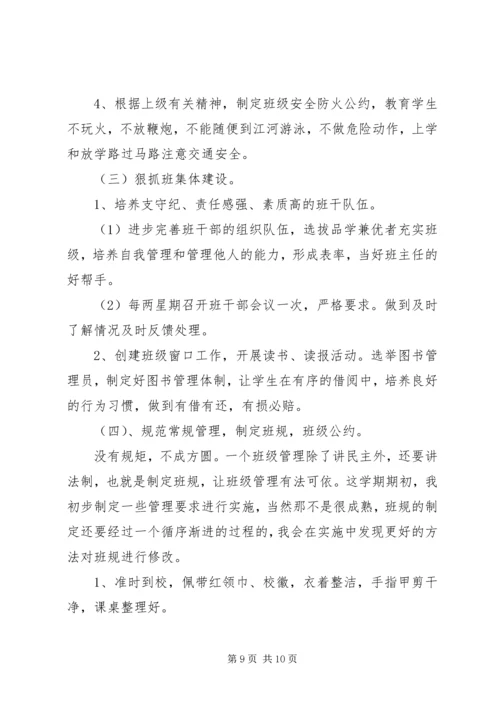 4、根据上级有关精神，制定班级安全防火公约，教育学生不玩火，不放鞭炮，不能随便到江河游泳，不做危险动作，上学和放学路过马路注意交通安全。

（三）狠抓班集体建设。

1、培养支守纪、责任感强、素质高的班干队伍。

（1）进步完善班干部的组织队伍，选拔品学兼优者充实班级，培养自我管理和管理他人的能力，形成表率，当好班主任的好帮手。

（2）每两星期召开班干部会议一次，严格要求。做到及时了解情况及时反馈处理。

2、创建班级窗口工作，开展读书、读报活动。选举图书管理员，制定好图书管理体制，让学生在有序的借阅中，培养良好的行为习惯，做到有借有还，有损必赔。

（四）、规范常规管理，制定班规，班级公约。

没有规矩，不成方圆。一个班级管理除了讲民主外，还要讲法制，也就是制定班规，让班级管理有法可依。这学期期初，我初步制定一些管理要求进行实施，当然那不是很成熟，班规的制定还要经过一个循序渐进的过程的，我会在实施中发现更好的方法对班规进行修改。

1、准时到校，佩带红领巾、校徽，衣着整洁，手指甲剪干净，课桌整理好。

第 9 页 共 10 页